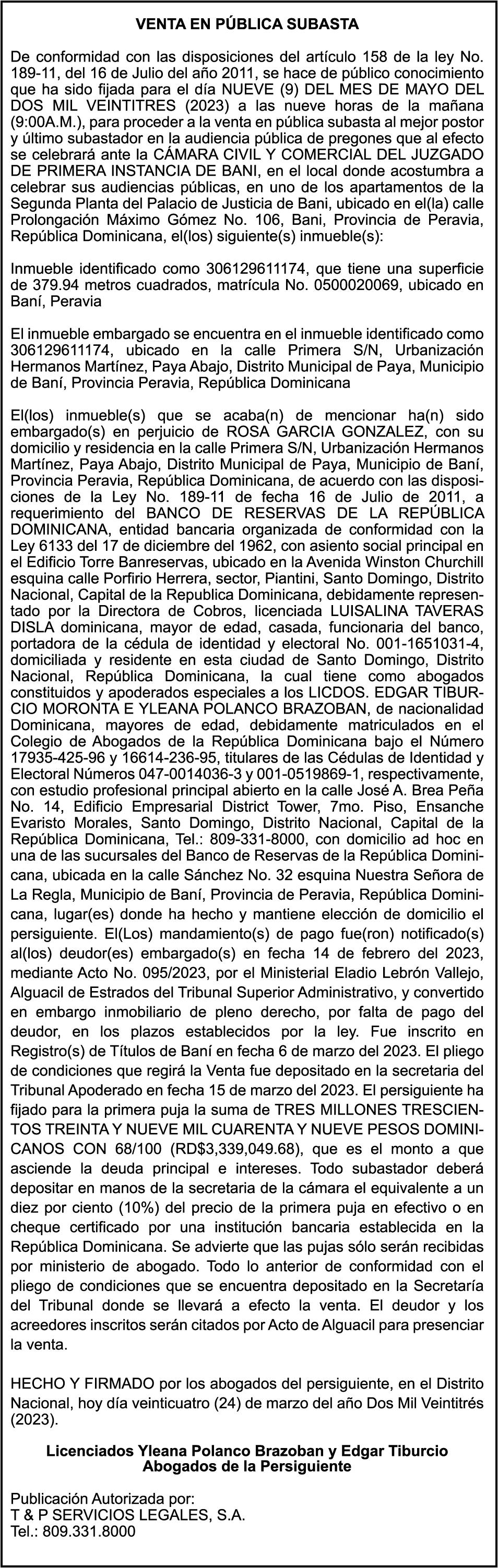 VENTA EN PÚBLICA SUBASTA

De conformidad con las disposiciones del artículo 158 de la ley No. 189-11, del 16 de Julio del año 2011, se hace de público conocimiento que ha sido fijada para el día NUEVE (9) DEL MES DE MAYO DEL DOS MIL VEINTITRES (2023) a las nueve horas de la mañana (9:00A.M.), para proceder a la venta en pública subasta al mejor postor y último subastador en la audiencia pública de pregones que al efecto se celebrará ante la CÁMARA CIVIL Y COMERCIAL DEL JUZGADO DE PRIMERA INSTANCIA DE BANI, en el local donde acostumbra a celebrar sus audiencias públicas, en uno de los apartamentos de la Segunda Planta del Palacio de Justicia de Bani, ubicado en el(la) calle Prolongación Máximo Gómez No. 106, Bani, Provincia de Peravia, República Dominicana, el(los) siguiente(s) inmueble(s):

Inmueble identificado como 306129611174, que tiene una superficie de 379.94 metros cuadrados, matrícula No. 0500020069, ubicado en Baní, Peravia

El inmueble embargado se encuentra en el inmueble identificado como 306129611174, ubicado en la calle Primera S/N, Urbanización Hermanos Martínez, Paya Abajo, Distrito Municipal de Paya, Municipio de Baní, Provincia Peravia, República Dominicana

El(los) inmueble(s) que se acaba(n) de mencionar ha(n) sido embargado(s) en perjuicio de ROSA GARCIA GONZALEZ, con su domicilio y residencia en la calle Primera S/N, Urbanización Hermanos Martínez, Paya Abajo, Distrito Municipal de Paya, Municipio de Baní, Provincia Peravia, República Dominicana, de acuerdo con las disposiciones de la Ley No. 189-11 de fecha 16 de Julio de 2011, a requerimiento del BANCO DE RESERVAS DE LA REPÚBLICA DOMINICANA, entidad bancaria organizada de conformidad con la Ley 6133 del 17 de diciembre del 1962, con asiento social principal en el Edificio Torre Banreservas, ubicado en la Avenida Winston Churchill esquina calle Porfirio Herrera, sector, Piantini, Santo Domingo, Distrito Nacional, Capital de la Republica Dominicana, debidamente representado por la Directora de Cobros, licenciada LUISALINA TAVERAS DISLA dominicana, mayor de edad, casada, funcionaria del banco, portadora de la cédula de identidad y electoral No. 001-1651031-4, domiciliada y residente en esta ciudad de Santo Domingo, Distrito Nacional, República Dominicana, la cual tiene como abogados constituidos y apoderados especiales a los LICDOS. EDGAR TIBURCIO MORONTA E YLEANA POLANCO BRAZOBAN, de nacionalidad Dominicana, mayores de edad, debidamente matriculados en el Colegio de Abogados de la República Dominicana bajo el Número 17935-425-96 y 16614-236-95, titulares de las Cédulas de Identidad y Electoral Números 047-0014036-3 y 001-0519869-1, respectivamente, con estudio profesional principal abierto en la calle José A. Brea Peña No. 14, Edificio Empresarial District Tower, 7mo. Piso, Ensanche Evaristo Morales, Santo Domingo, Distrito Nacional, Capital de la República Dominicana, Tel.: 809-331-8000, con domicilio ad hoc en una de las sucursales del Banco de Reservas de la República Dominicana, ubicada en la calle Sánchez No. 32 esquina Nuestra Señora de La Regla, Municipio de Baní, Provincia de Peravia, República Dominicana, lugar(es) donde ha hecho y mantiene elección de domicilio el persiguiente. El(Los) mandamiento(s) de pago fue(ron) notificado(s) al(los) deudor(es) embargado(s) en fecha 14 de febrero del 2023, mediante Acto No. 095/2023, por el Ministerial Eladio Lebrón Vallejo, Alguacil de Estrados del Tribunal Superior Administrativo, y convertido en embargo inmobiliario de pleno derecho, por falta de pago del deudor, en los plazos establecidos por la ley. Fue inscrito en Registro(s) de Títulos de Baní en fecha 6 de marzo del 2023. El pliego de condiciones que regirá la Venta fue depositado en la secretaria del Tribunal Apoderado en fecha 15 de marzo del 2023. El persiguiente ha fijado para la primera puja la suma de TRES MILLONES TRESCIENTOS TREINTA Y NUEVE MIL CUARENTA Y NUEVE PESOS DOMINICANOS CON 68/100 (RD$3,339,049.68), que es el monto a que asciende la deuda principal e intereses. Todo subastador deberá depositar en manos de la secretaria de la cámara el equivalente a un diez por ciento (10%) del precio de la primera puja en efectivo o en cheque certificado por una institución bancaria establecida en la República Dominicana. Se advierte que las pujas sólo serán recibidas por ministerio de abogado. Todo lo anterior de conformidad con el pliego de condiciones que se encuentra depositado en la Secretaría del Tribunal donde se llevará a efecto la venta. El deudor y los acreedores inscritos serán citados por Acto de Alguacil para presenciar la venta.

HECHO Y FIRMADO por los abogados del persiguiente, en el Distrito Nacional, hoy día veinticuatro (24) de marzo del año Dos Mil Veintitrés (2023).

Licenciados Yleana Polanco Brazoban y Edgar Tiburcio
Abogados de la Persiguiente

Publicación Autorizada por:
T & P SERVICIOS LEGALES, S.A.
Tel.: 809.331.8000